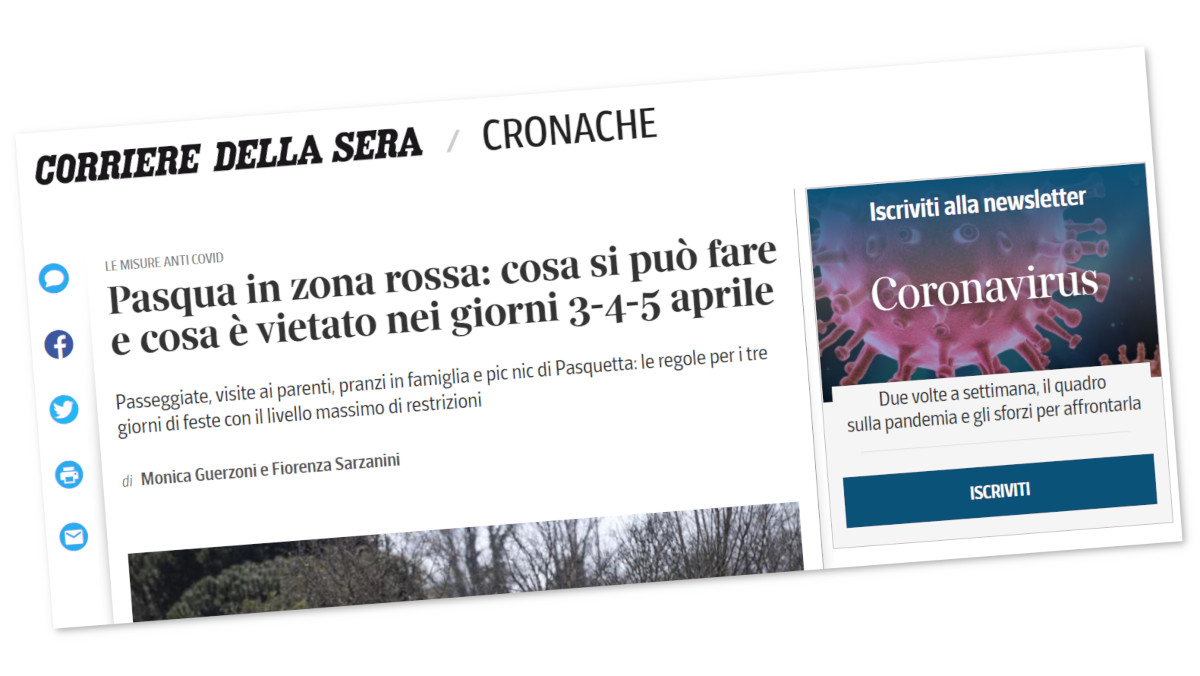 CORRIERE DELLA SERA / CRONACHE

LE MISURE ANTI COVID

Pasqua in zona rossa: cosa si può fare e cosa è vietato nei giorni 3-4-5 aprile

Passeggiate, visite ai parenti, pranzi in famiglia e pic nic di Pasquetta: le regole per i tre giorni di feste con il livello massimo di restrizioni

di Monica Guerzoni e Fiorenza Sarzanini

Iscriviti alla newsletter

Coronavirus

Due volte a settimana, il quadro sulla pandemia e gli sforzi per affrontarla

ISCRIVITI